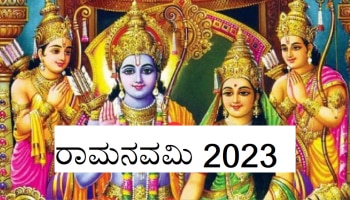 ರಾಮನವಮಿ 2023